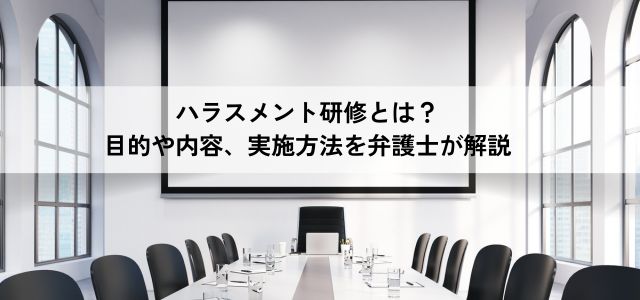 ハラスメント研修とは？
目的や内容、実施方法を弁護士が解説